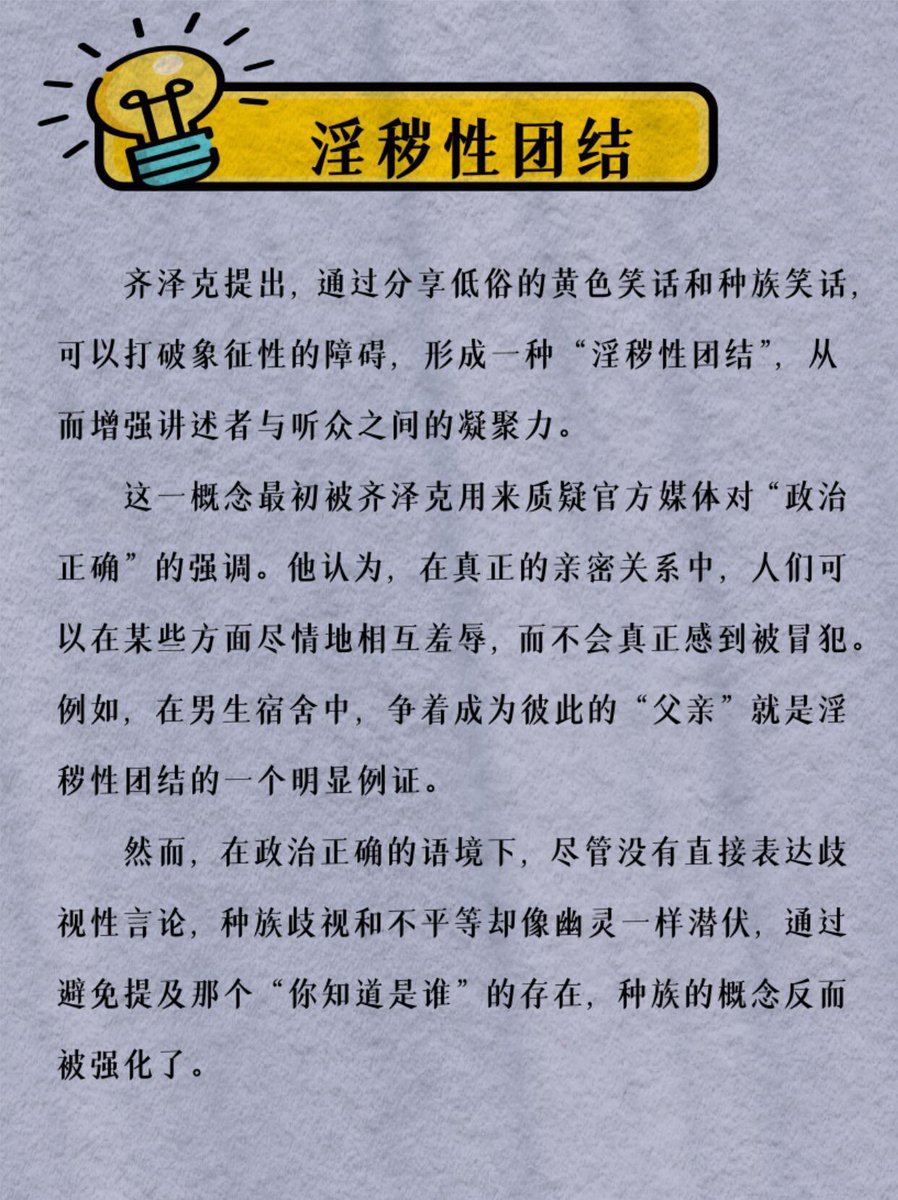 淫秽性团结

齐泽克提出，通过分享低俗的黄色笑话和种族笑话，可以打破象征性的障碍，形成一种“淫秽性团结”，从而增强讲述者与听众之间的凝聚力。

这一概念最初被齐泽克用来质疑官方媒体对“政治正确”的强调。他认为，在真正的亲密关系中，人们可以在某些方面尽情地相互羞辱，而不会真正感到被冒犯。例如，在男生宿舍中，争着成为彼此的“父亲”就是淫秽性团结的一个明显例证。

然而，在政治正确的语境下，尽管没有直接表达歧视性言论，种族歧视和不平等却像幽灵一样潜伏，通过避免提及那个“你知道是谁”的存在，种族的概念反而被强化了。